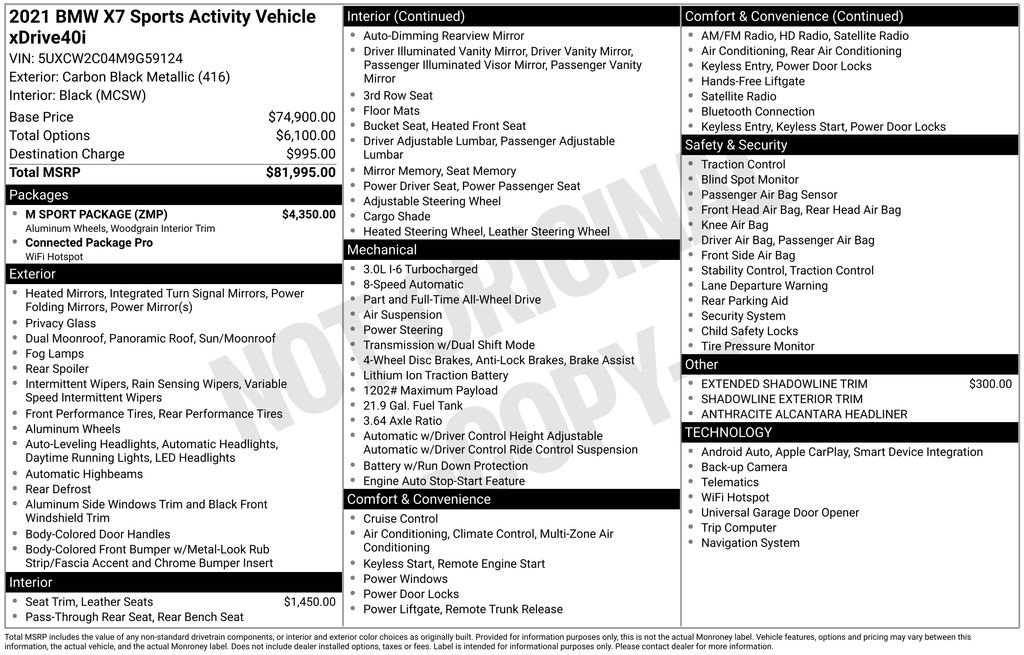 2021 BMW X7 Sports Activity Vehicle xDrive40i
VIN: 5UXCW2C04M9G59124
Exterior: Carbon Black Metallic (416)
Interior: Black (MCSW)

| Base Price | $74,900.00 |
|---|---|
| Total Options | $6,100.00 |
| Destination Charge | $995.00 |
| Total MSRP | $81,995.00 |

Packages
- M SPORT PACKAGE (ZMP) $4,350.00
Aluminum Wheels, Woodgrain Interior Trim
- Connected Package Pro
WiFi Hotspot

Exterior
- Heated Mirrors, Integrated Turn Signal Mirrors, Power Folding Mirrors, Power Mirror(s)
- Privacy Glass
- Dual Moonroof, Panoramic Roof, Sun/Moonroof
- Fog Lamps
- Rear Spoiler
- Intermittent Wipers, Rain Sensing Wipers, Variable Speed Intermittent Wipers
- Front Performance Tires, Rear Performance Tires
- Aluminum Wheels
- Auto-Leveling Headlights, Automatic Headlights, Daytime Running Lights, LED Headlights
- Automatic Highbeams
- Rear Defrost
- Aluminum Side Windows Trim and Black Front Windshield Trim
- Body-Colored Door Handles
- Body-Colored Front Bumper w/Metal-Look Rub Strip/Fascia Accent and Chrome Bumper Insert

Interior
- Seat Trim, Leather Seats $1,450.00
- Pass-Through Rear Seat, Rear Bench Seat

Interior (Continued)
- Auto-Dimming Rearview Mirror
- Driver Illuminated Vanity Mirror, Driver Vanity Mirror, Passenger Illuminated Visor Mirror, Passenger Vanity Mirror
- 3rd Row Seat
- Floor Mats
- Bucket Seat, Heated Front Seat
- Driver Adjustable Lumbar, Passenger Adjustable Lumbar
- Mirror Memory, Seat Memory
- Power Driver Seat, Power Passenger Seat
- Adjustable Steering Wheel
- Cargo Shade
- Heated Steering Wheel, Leather Steering Wheel

Mechanical
- 3.0L I-6 Turbocharged
- 8-Speed Automatic
- Part and Full-Time All-Wheel Drive
- Air Suspension
- Power Steering
- Transmission w/Dual Shift Mode
- 4-Wheel Disc Brakes, Anti-Lock Brakes, Brake Assist
- Lithium Ion Traction Battery
- 1202# Maximum Payload
- 21.9 Gal. Fuel Tank
- 3.64 Axle Ratio
- Automatic w/Driver Control Height Adjustable Automatic w/Driver Control Ride Control Suspension
- Battery w/Run Down Protection
- Engine Auto Stop-Start Feature

Comfort & Convenience
- Cruise Control
- Air Conditioning, Climate Control, Multi-Zone Air Conditioning
- Keyless Start, Remote Engine Start
- Power Windows
- Power Door Locks
- Power Liftgate, Remote Trunk Release

Comfort & Convenience (Continued)
- AM/FM Radio, HD Radio, Satellite Radio
- Air Conditioning, Rear Air Conditioning
- Keyless Entry, Power Door Locks
- Hands-Free Liftgate
- Satellite Radio
- Bluetooth Connection
- Keyless Entry, Keyless Start, Power Door Locks

Safety & Security
- Traction Control
- Blind Spot Monitor
- Passenger Air Bag Sensor
- Front Head Air Bag, Rear Head Air Bag
- Knee Air Bag
- Driver Air Bag, Passenger Air Bag
- Front Side Air Bag
- Stability Control, Traction Control
- Lane Departure Warning
- Rear Parking Aid
- Security System
- Child Safety Locks
- Tire Pressure Monitor

Other
- EXTENDED SHADOWLINE TRIM $300.00
- SHADOWLINE EXTERIOR TRIM
- ANTHRACITE ALCANTARA HEADLINER

TECHNOLOGY
- Android Auto, Apple CarPlay, Smart Device Integration
- Back-up Camera
- Telematics
- WiFi Hotspot
- Universal Garage Door Opener
- Trip Computer
- Navigation System

NOT ORIGINAL COPY

Total MSRP includes the value of any non-standard drivetrain components, or interior and exterior color choices as originally built. Provided for information purposes only, this is not the actual Monroney label. Vehicle features, options and pricing may vary between this information, the actual vehicle, and the actual Monroney label. Does not include dealer installed options, taxes or fees. Label is intended for informational purposes only. Please contact dealer for more information.